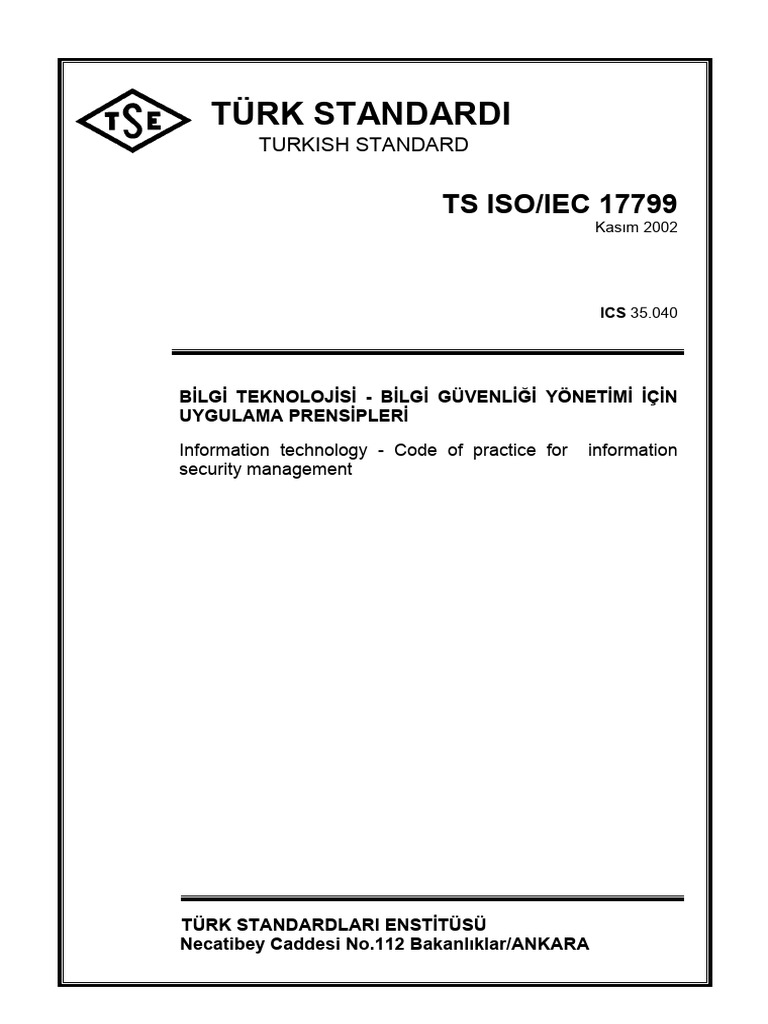 TSE

TÜRK STANDARDI
TURKISH STANDARD

TS ISO/IEC 17799
Kasım 2002

ICS 35.040

BİLGİ TEKNOLOJİSİ - BİLGİ GÜVENLİĞİ YÖNETİMİ İÇİN UYGULAMA PRENSİPLERİ

Information technology - Code of practice for information security management

TÜRK STANDARDLARI ENSTİTÜSÜ
Necatibey Caddesi No.112 Bakanlıklar/ANKARA